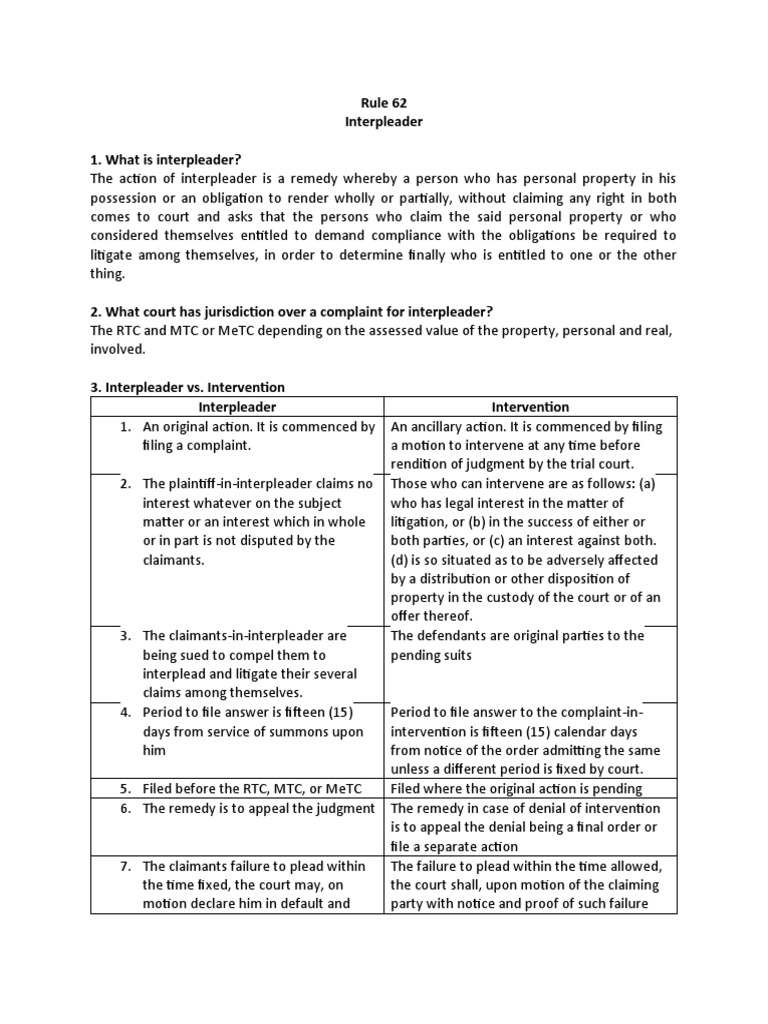 Rule 62
Interpleader

1. What is interpleader?
The action of interpleader is a remedy whereby a person who has personal property in his possession or an obligation to render wholly or partially, without claiming any right in both comes to court and asks that the persons who claim the said personal property or who considered themselves entitled to demand compliance with the obligations be required to litigate among themselves, in order to determine finally who is entitled to one or the other thing.

2. What court has jurisdiction over a complaint for interpleader?
The RTC and MTC or MeTC depending on the assessed value of the property, personal and real, involved.

3. Interpleader vs. Intervention

| Interpleader | Intervention |
|---|---|
| 1. An original action. It is commenced by filing a complaint. | An ancillary action. It is commenced by filing a motion to intervene at any time before rendition of judgment by the trial court. |
| 2. The plaintiff-in-interpleader claims no interest whatever on the subject matter or an interest which in whole or in part is not disputed by the claimants. | Those who can intervene are as follows: (a) who has legal interest in the matter of litigation, or (b) in the success of either or both parties, or (c) an interest against both. (d) is so situated as to be adversely affected by a distribution or other disposition of property in the custody of the court or of an offer thereof. |
| 3. The claimants-in-interpleader are being sued to compel them to interplead and litigate their several claims among themselves. | The defendants are original parties to the pending suits |
| 4. Period to file answer is fifteen (15) days from service of summons upon him | Period to file answer to the complaint-in-intervention is fifteen (15) calendar days from notice of the order admitting the same unless a different period is fixed by court. |
| 5. Filed before the RTC, MTC, or MeTC | Filed where the original action is pending |
| 6. The remedy is to appeal the judgment | The remedy in case of denial of intervention is to appeal the denial being a final order or file a separate action |
| 7. The claimants failure to plead within the time fixed, the court may, on motion declare him in default and | The failure to plead within the time allowed, the court shall, upon motion of the claiming party with notice and proof of such failure |